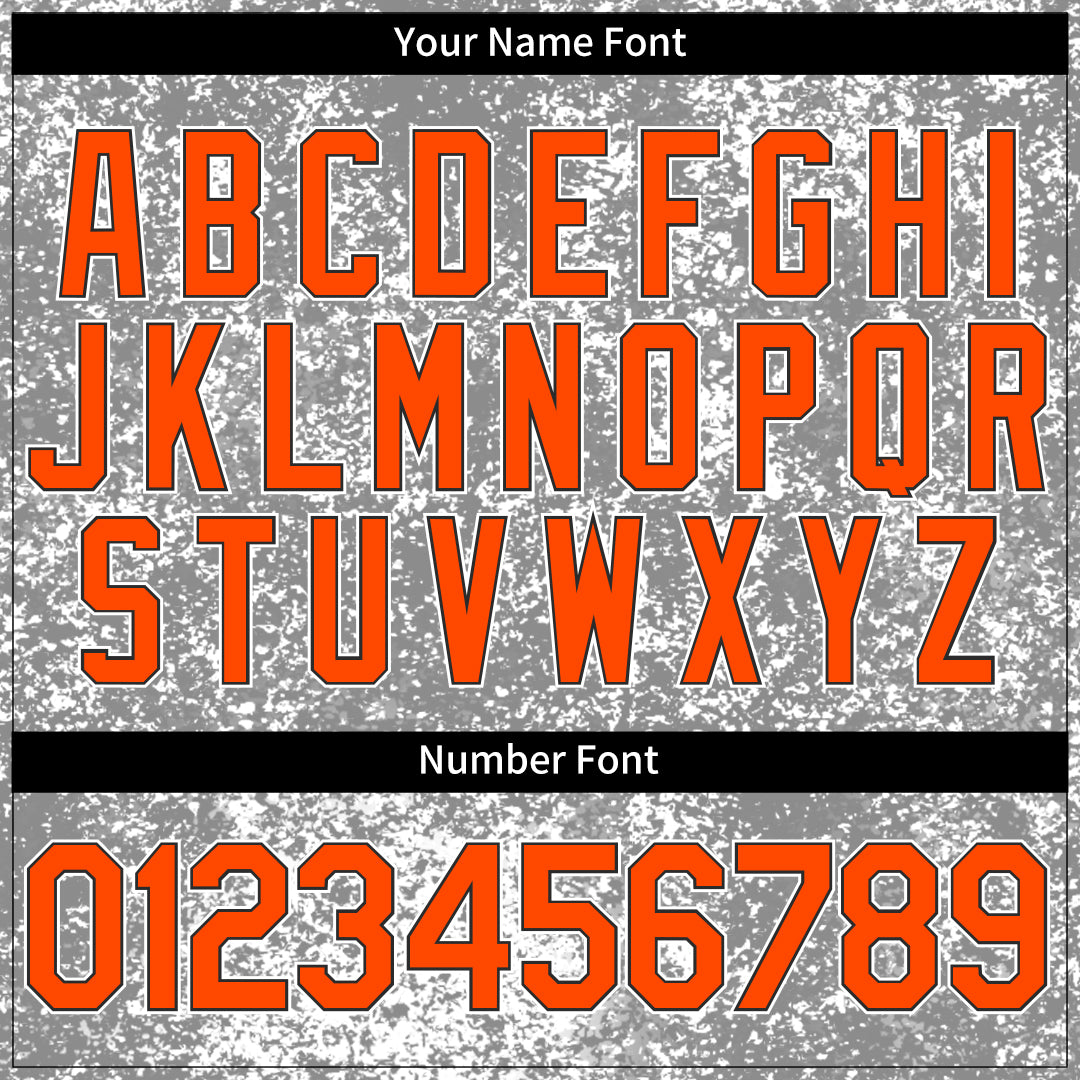 Your Name Font

ABCDEFGHI
JKLMNOPQR
STUVWXYZ

Number Font

0123456789